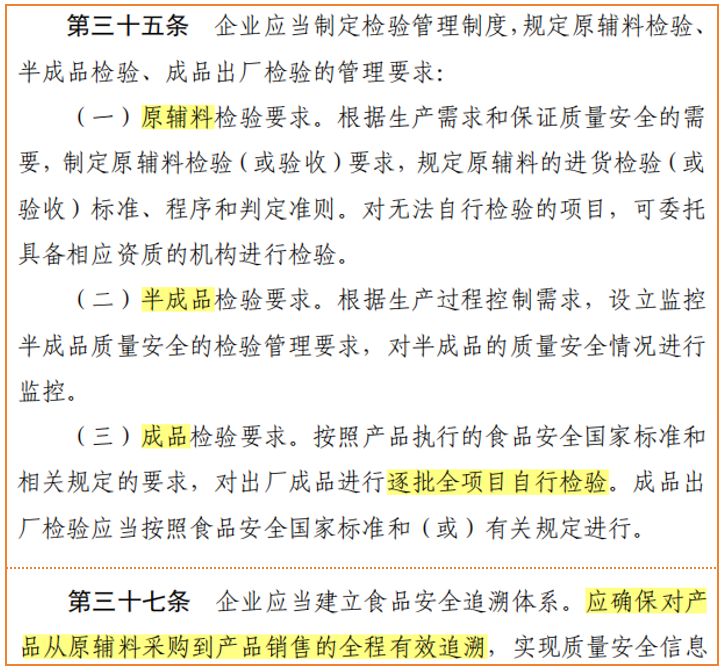 第三十五条　企业应当制定检验管理制度，规定原辅料检验、半成品检验、成品出厂检验的管理要求：

（一）原辅料检验要求。根据生产需求和保证质量安全的需要，制定原辅料检验（或验收）要求，规定原辅料的进货检验（或验收）标准、程序和判定准则。对无法自行检验的项目，可委托具备相应资质的机构进行检验。

（二）半成品检验要求。根据生产过程控制需求，设立监控半成品质量安全的检验管理要求，对半成品的质量安全情况进行监控。

（三）成品检验要求。按照产品执行的食品安全国家标准和相关规定的要求，对出厂成品进行逐批全项目自行检验。成品出厂检验应当按照食品安全国家标准和（或）有关规定进行。

第三十七条　企业应当建立食品安全追溯体系。应确保对产品从原辅料采购到产品销售的全程有效追溯，实现质量安全信息